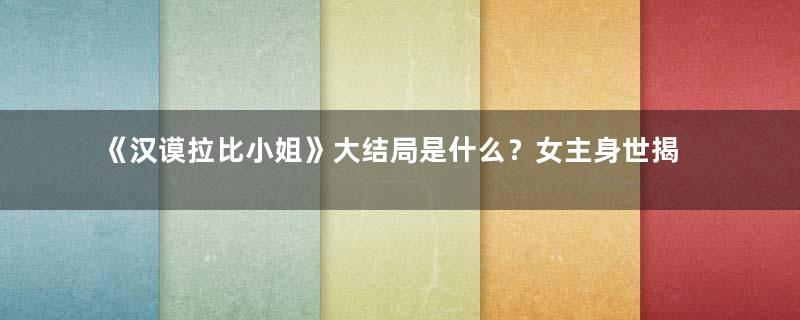 《汉谟拉比小姐》大结局是什么？女主身世揭